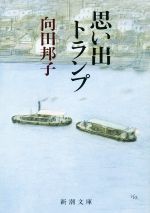 思い出トランプ

向田邦子

新潮文庫